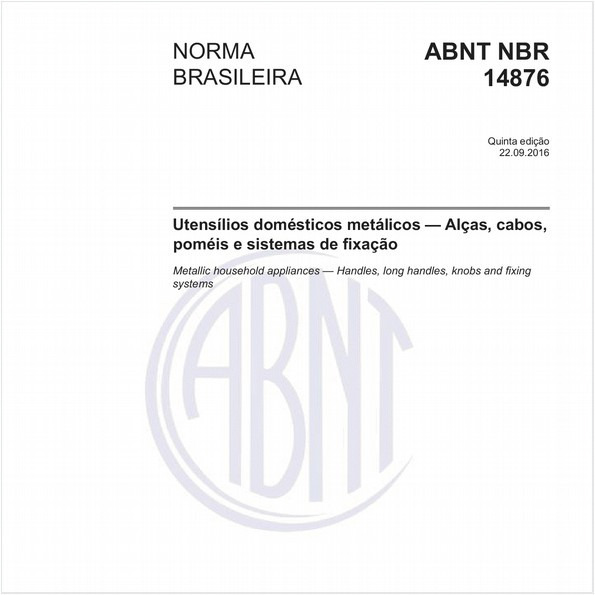 NORMA BRASILEIRA

ABNT NBR 14876

Quinta edição
22.09.2016

Utensílios domésticos metálicos — Alças, cabos, poméis e sistemas de fixação

Metallic household appliances — Handles, long handles, knobs and fixing systems

ABNT